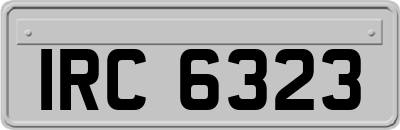 IRC 6323